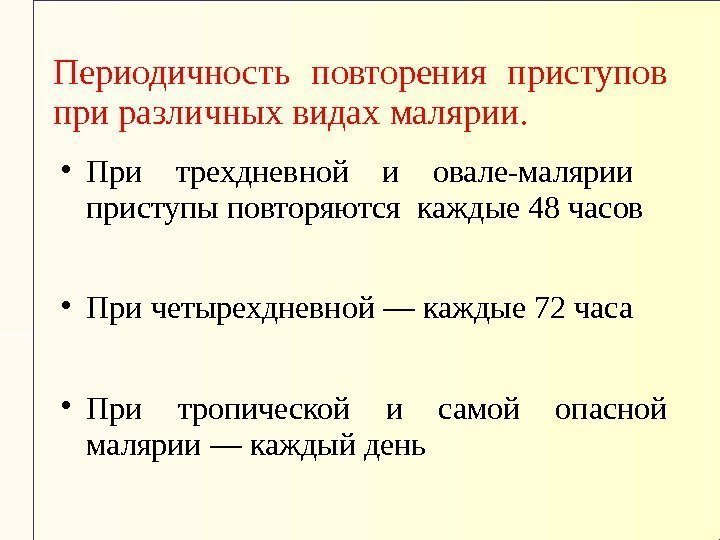 Периодичность повторения приступов при различных видах малярии.

• При трехдневной и овале-малярии приступы повторяются каждые 48 часов

• При четырехдневной — каждые 72 часа

• При тропической и самой опасной малярии — каждый день